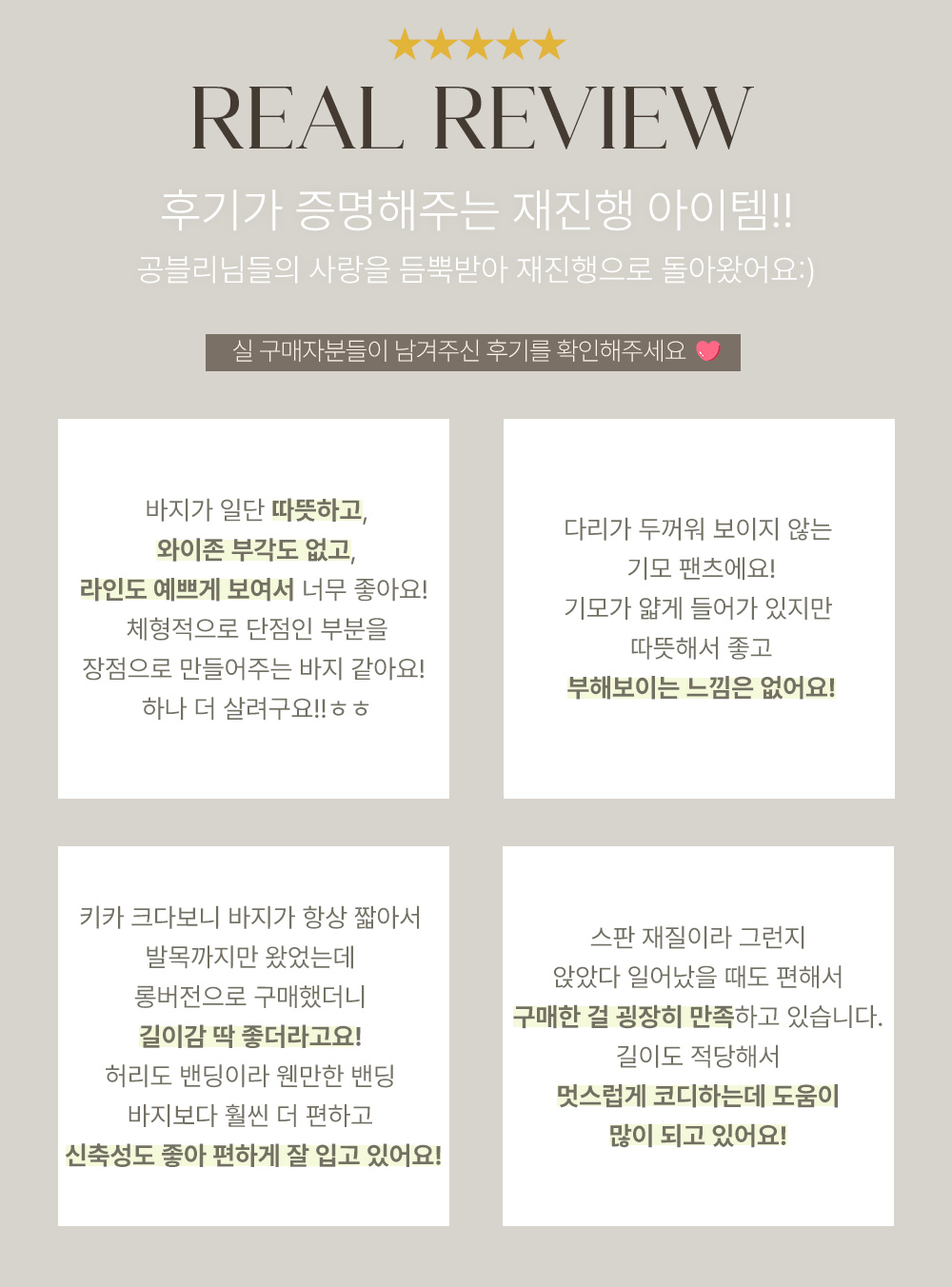 ★★★★★
REAL REVIEW

후기가 증명해주는 재진행 아이템!!
공블리님들의 사랑을 듬뿍받아 재진행으로 돌아왔어요:)

실 구매자분들이 남겨주신 후기를 확인해주세요

바지가 일단 따뜻하고,
와이존 부각도 없고,
라인도 예쁘게 보여서 너무 좋아요!
체형적으로 단점인 부분을
장점으로 만들어주는 바지 같아요!
하나 더 살려구요!!ㅎㅎ

다리가 두꺼워 보이지 않는
기모 팬츠에요!
기모가 얇게 들어가 있지만
따뜻해서 좋고
부해보이는 느낌은 없어요!

키카 크다보니 바지가 항상 짧아서
발목까지만 왔었는데
롱버전으로 구매했더니
길이감 딱 좋더라고요!
허리도 밴딩이라 웬만한 밴딩
바지보다 훨씬 더 편하고
신축성도 좋아 편하게 잘 입고 있어요!

스판 재질이라 그런지
앉았다 일어났을 때도 편해서
구매한 걸 굉장히 만족하고 있습니다.
길이도 적당해서
멋스럽게 코디하는데 도움이
많이 되고 있어요!